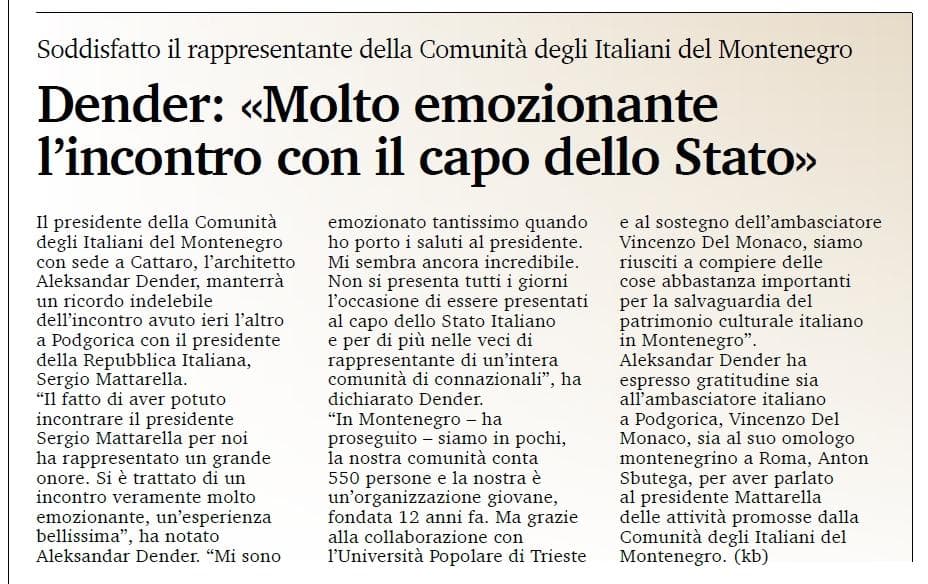 Soddisfatto il rappresentante della Comunità degli Italiani del Montenegro

Dender: «Molto emozionante l'incontro con il capo dello Stato»

Il presidente della Comunità degli Italiani del Montenegro con sede a Cattaro, l'architetto Aleksandar Dender, manterrà un ricordo indelebile dell'incontro avuto ieri l'altro a Podgorica con il presidente della Repubblica Italiana, Sergio Mattarella.
"Il fatto di aver potuto incontrare il presidente Sergio Mattarella per noi ha rappresentato un grande onore. Si è trattato di un incontro veramente molto emozionante, un'esperienza bellissima", ha notato Aleksandar Dender. "Mi sono emozionato tantissimo quando ho porto i saluti al presidente. Mi sembra ancora incredibile. Non si presenta tutti i giorni l'occasione di essere presentati al capo dello Stato Italiano e per di più nelle veci di rappresentante di un'intera comunità di connazionali", ha dichiarato Dender.
"In Montenegro – ha proseguito – siamo in pochi, la nostra comunità conta 550 persone e la nostra è un'organizzazione giovane, fondata 12 anni fa. Ma grazie alla collaborazione con l'Università Popolare di Trieste e al sostegno dell'ambasciatore Vincenzo Del Monaco, siamo riusciti a compiere delle cose abbastanza importanti per la salvaguardia del patrimonio culturale italiano in Montenegro".
Aleksandar Dender ha espresso gratitudine sia all'ambasciatore italiano a Podgorica, Vincenzo Del Monaco, sia al suo omologo montenegrino a Roma, Anton Sbutega, per aver parlato al presidente Mattarella delle attività promosse dalla Comunità degli Italiani del Montenegro. (kb)